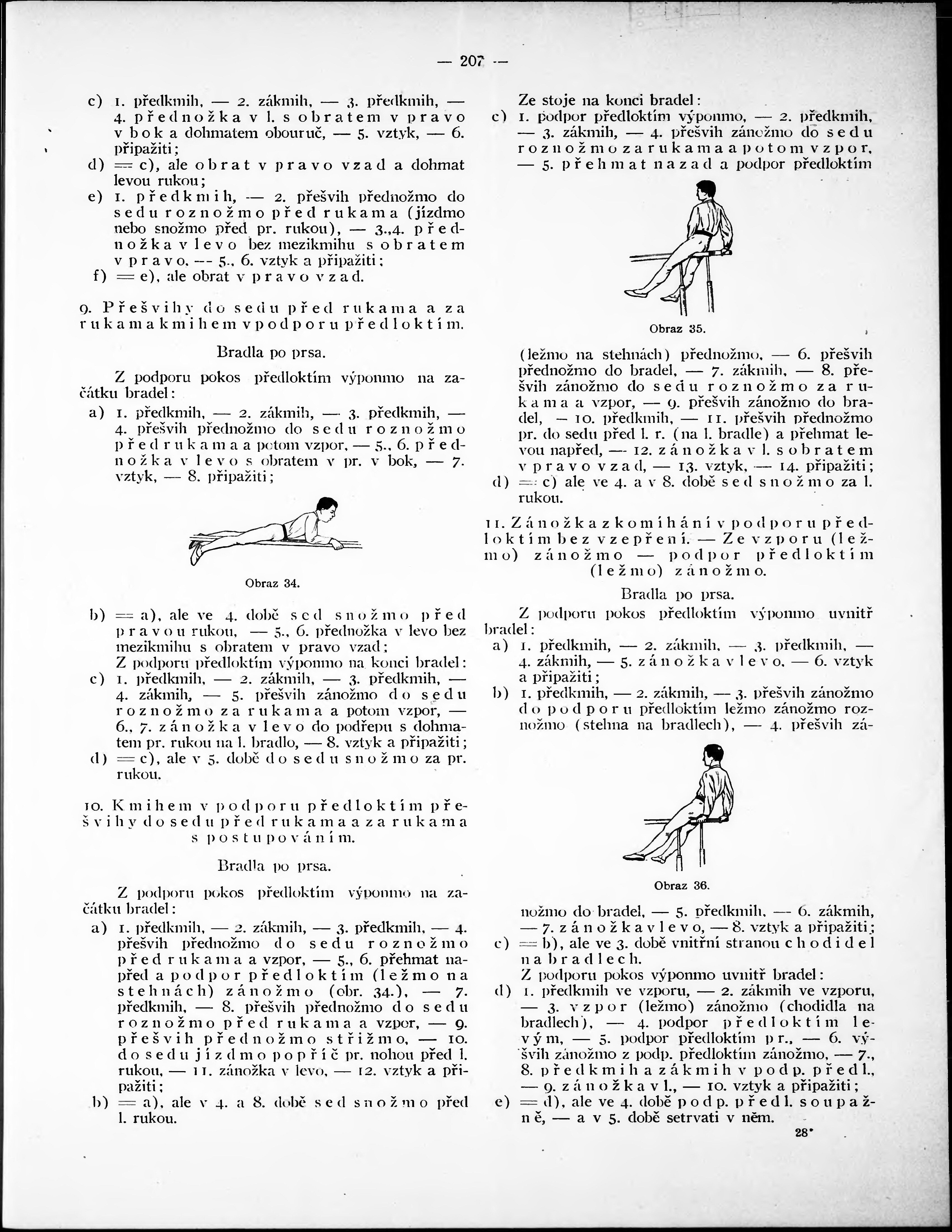 — 207 —

c) 1. předkmih, — 2. zákmih, — 3. předkmih, — 4. přednožka v l. s obratem v pravo v bok a dohmatem obouruč, — 5. vztyk, — 6. připažiti;
d) = c), ale obrat v pravo vzad a dohmat levou rukou;
e) 1. předkmih, — 2. přešvih přednožmo do sedu roznožmo před rukama (jízdmo nebo snožmo před pr. rukou), — 3.,4. přednožka v levo bez mezikmihu s obratem v pravo, — 5., 6. vztyk a připažiti;
f) = e), ale obrat v pravo vzad.

9. Přešvihy do sedu před rukama a za rukama kmihem v podporu předloktím.

Bradla po prsa.

Z podporu pokos předloktím výponmo na začátku bradel:
a) 1. předkmih, — 2. zákmih, — 3. předkmih, — 4. přešvih přednožmo do sedu roznožmo před rukama a potom vzpor, — 5., 6. přednožka v levo s obratem v pr. v bok, — 7. vztyk, — 8. připažiti;

Obraz 34.

b) = a), ale ve 4. době sed snožmo před pravou rukou, — 5., 6. přednožka v levo bez mezikmihu s obratem v pravo vzad;
Z podporu předloktím výponmo na konci bradel:
c) 1. předkmih, — 2. zákmih, — 3. předkmih, — 4. zákmih, — 5. přešvih zánožmo do sedu roznožmo za rukama a potom vzpor, — 6., 7. zánožka v levo do podřepu s dohmatem pr. rukou na l. bradlo, — 8. vztyk a připažiti;
d) = c), ale v 5. době do sedu snožmo za pr. rukou.

10. Kmihem v podporu předloktím přešvihy do sedu před rukama a za rukama s postupováním.

Bradla po prsa.

Z podporu pokos předloktím výponmo na začátku bradel:
a) 1. předkmih, — 2. zákmih, — 3. předkmih, — 4. přešvih přednožmo do sedu roznožmo před rukama a vzpor, — 5., 6. přehmat napřed a podpor předloktím (ležmo na stehnách) zánožmo (obr. 34.), — 7. předkmih, — 8. přešvih přednožmo do sedu roznožmo před rukama a vzpor, — 9. přešvih přednožmo střižmo, — 10. do sedu jízdmo popříč pr. nohou před l. rukou, — 11. zánožka v levo, — 12. vztyk a připažiti;
b) = a), ale v 4. a 8. době sed snožmo před l. rukou.

Ze stoje na konci bradel:
c) 1. podpor předloktím výponmo, — 2. předkmih, — 3. zákmih, — 4. přešvih zánožmo do sedu roznožmo za rukama a potom vzpor, — 5. přehmat nazad a podpor předloktím

Obraz 35.

(ležmo na stehnách) přednožmo, — 6. přešvih přednožmo do bradel, — 7. zákmih, — 8. přešvih zánožmo do sedu roznožmo za rukama a vzpor, — 9. přešvih zánožmo do bradel, — 10. předkmih, — 11. přešvih přednožmo pr. do sedu před l. r. (na l. bradle) a přehmat levou napřed, — 12. zánožka v l. s obratem v pravo vzad, — 13. vztyk, — 14. připažiti;
d) = c) ale ve 4. a v 8. době sed snožmo za l. rukou.

11. Zánožka z komíhání v podporu předloktím bez vzepření. — Ze vzporu (ležmo) zánožmo — podpor předloktím (ležmo) zánožmo.

Bradla po prsa.

Z podporu pokos předloktím výponmo uvnitř bradel:
a) 1. předkmih, — 2. zákmih, — 3. předkmih, — 4. zákmih, — 5. zánožka v levo, — 6. vztyk a připažiti;
b) 1. předkmih, — 2. zákmih, — 3. přešvih zánožmo do podporu předloktím ležmo zánožmo roznožmo (stehna na bradlech), — 4. přešvih zá-

Obraz 36.

nožmo do bradel, — 5. předkmih, — 6. zákmih, — 7. zánožka v levo, — 8. vztyk a připažiti;
c) = b), ale ve 3. době vnitřní stranou chodidel na bradlech.
Z podporu pokos výponmo uvnitř bradel:
d) 1. předkmih ve vzporu, — 2. zákmih ve vzporu, — 3. vzpor (ležmo) zánožmo (chodidla na bradlech), — 4. podpor předloktím levým, — 5. podpor předloktím pr., — 6. výšvih zánožmo z podp. předloktím zánožmo, — 7., 8. předkmih a zákmih v podp. předl., — 9. zánožka v l., — 10. vztyk a připažiti;
e) = d), ale ve 4. době podp. předl. soupažně, — a v 5. době setrvati v něm.

28*